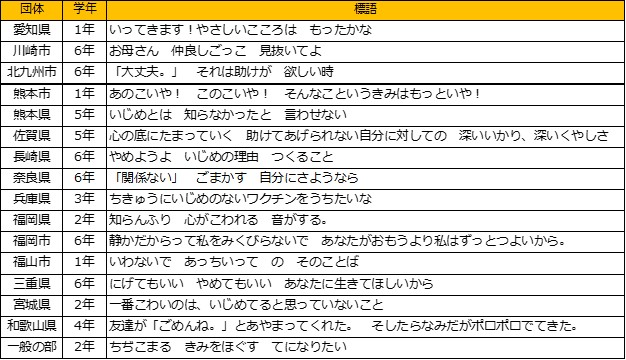 | 団体 | 学年 | 標語 |
|---|---|---|
| 愛知県 | 1年 | いってきます！やさしいこころは　もったかな |
| 川崎市 | 6年 | お母さん　仲良しごっこ　見抜いてよ |
| 北九州市 | 6年 | 「大丈夫。」　それは助けが　欲しい時 |
| 熊本市 | 1年 | あのこいや！　このこいや！　そんなこというきみはもっといや！ |
| 熊本県 | 5年 | いじめとは　知らなかったと　言わせない |
| 佐賀県 | 5年 | 心の底にたまっていく　助けてあげられない自分に対しての　深いいかり、深いくやしさ |
| 長崎県 | 6年 | やめようよ　いじめの理由　つくること |
| 奈良県 | 6年 | 「関係ない」　ごまかす　自分にさようなら |
| 兵庫県 | 3年 | ちきゅうにいじめのないワクチンをうちたいな |
| 福岡県 | 2年 | 知らんふり　心がこわれる　音がする。 |
| 福岡市 | 6年 | 静かだからって私をみくびらないで　あなたがおもうより私はずっとつよいから。 |
| 福山市 | 1年 | いわないで　あっちいって　の　そのことば |
| 三重県 | 6年 | にげてもいい　やめてもいい　あなたに生きてほしいから |
| 宮城県 | 2年 | 一番こわいのは、いじめてると思っていないこと |
| 和歌山県 | 4年 | 友達が「ごめんね。」とあやまってくれた。　そしたらなみだがポロポロでてきた。 |
| 一般の部 | 2年 | ちぢこまる　きみをほぐす　てになりたい |